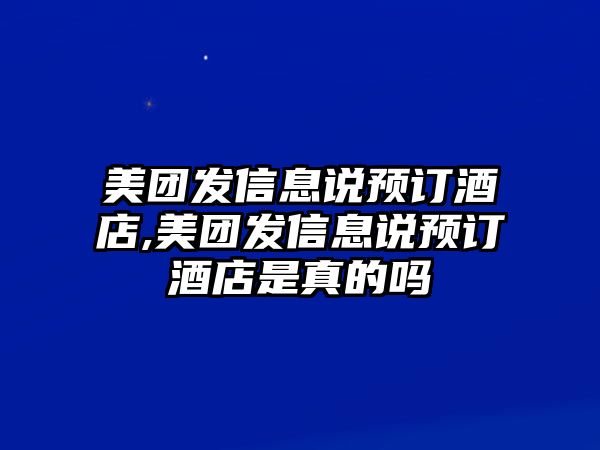 美团发信息说预订酒店,美团发信息说预订酒店是真的吗